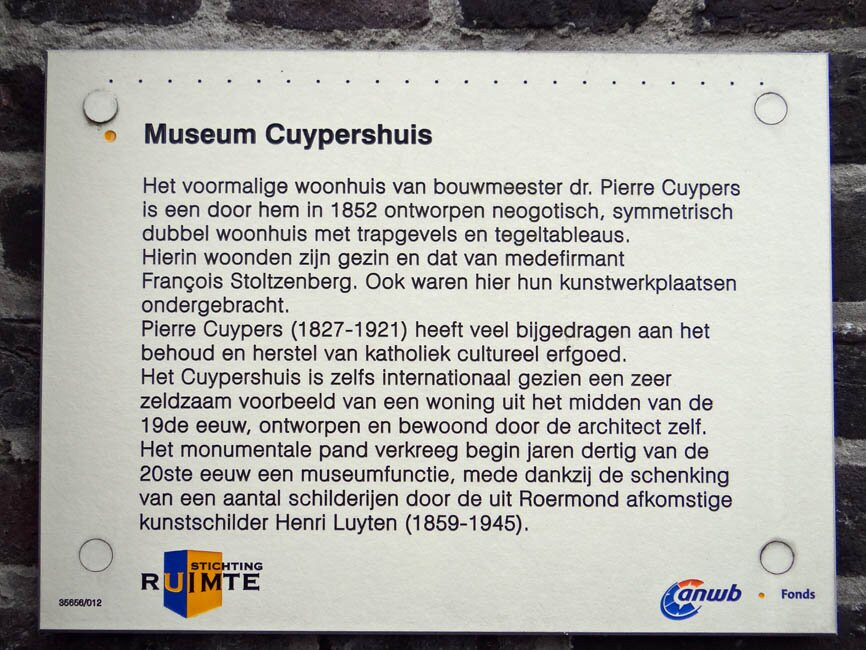 Museum Cuypershuis

Het voormalige woonhuis van bouwmeester dr. Pierre Cuypers is een door hem in 1852 ontworpen neogotisch, symmetrisch dubbel woonhuis met trapgevels en tegeltableaus.
Hierin woonden zijn gezin en dat van medefirmant François Stoltzenberg. Ook waren hier hun kunstwerkplaatsen ondergebracht.
Pierre Cuypers (1827-1921) heeft veel bijgedragen aan het behoud en herstel van katholiek cultureel erfgoed.
Het Cuypershuis is zelfs internationaal gezien een zeer zeldzaam voorbeeld van een woning uit het midden van de 19de eeuw, ontworpen en bewoond door de architect zelf.
Het monumentale pand verkreeg begin jaren dertig van de 20ste eeuw een museumfunctie, mede dankzij de schenking van een aantal schilderijen door de uit Roermond afkomstige kunstschilder Henri Luyten (1859-1945).

STICHTING
RUIMTE

35656/012

anwb • Fonds